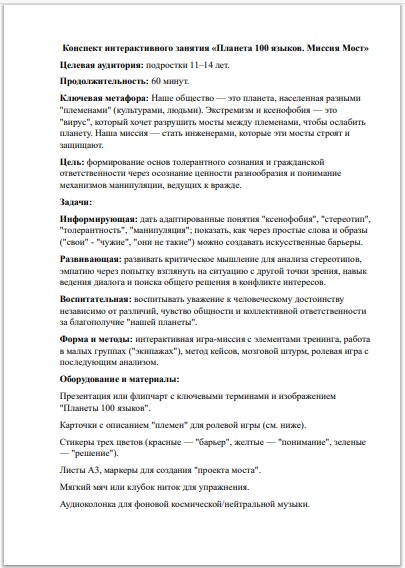 Конспект интерактивного занятия «Планета 100 языков. Миссия Мост»

Целевая аудитория: подростки 11–14 лет.

Продолжительность: 60 минут.

Ключевая метафора: Наше общество — это планета, населенная разными "племенами" (культурами, людьми). Экстремизм и ксенофобия — это "вирус", который хочет разрушить мосты между племенами, чтобы ослабить планету. Наша миссия — стать инженерами, которые эти мосты строят и защищают.

Цель: формирование основ толерантного сознания и гражданской ответственности через осознание ценности разнообразия и понимание механизмов манипуляции, ведущих к вражде.

Задачи:

Информирующая: дать адаптированные понятия "ксенофобия", "стереотип", "толерантность", "манипуляция"; показать, как через простые слова и образы ("свои" - "чужие", "они не такие") можно создавать искусственные барьеры.

Развивающая: развивать критическое мышление для анализа стереотипов, эмпатию через попытку взглянуть на ситуацию с другой точки зрения, навык ведения диалога и поиска общего решения в конфликте интересов.

Воспитательная: воспитывать уважение к человеческому достоинству независимо от различий, чувство общности и коллективной ответственности за благополучие "нашей планеты".

Форма и методы: интерактивная игра-миссия с элементами тренинга, работа в малых группах ("экипажах"), метод кейсов, мозговой штурм, ролевая игра с последующим анализом.

Оборудование и материалы:

Презентация или флипчарт с ключевыми терминами и изображением "Планеты 100 языков".

Карточки с описанием "племен" для ролевой игры (см. ниже).

Стикеры трех цветов (красные — "барьер", желтые — "понимание", зеленые — "решение").

Листы А3, маркеры для создания "проекта моста".

Мягкий мяч или клубок ниток для упражнения.

Аудиоколонка для фоновой космической/нейтральной музыки.